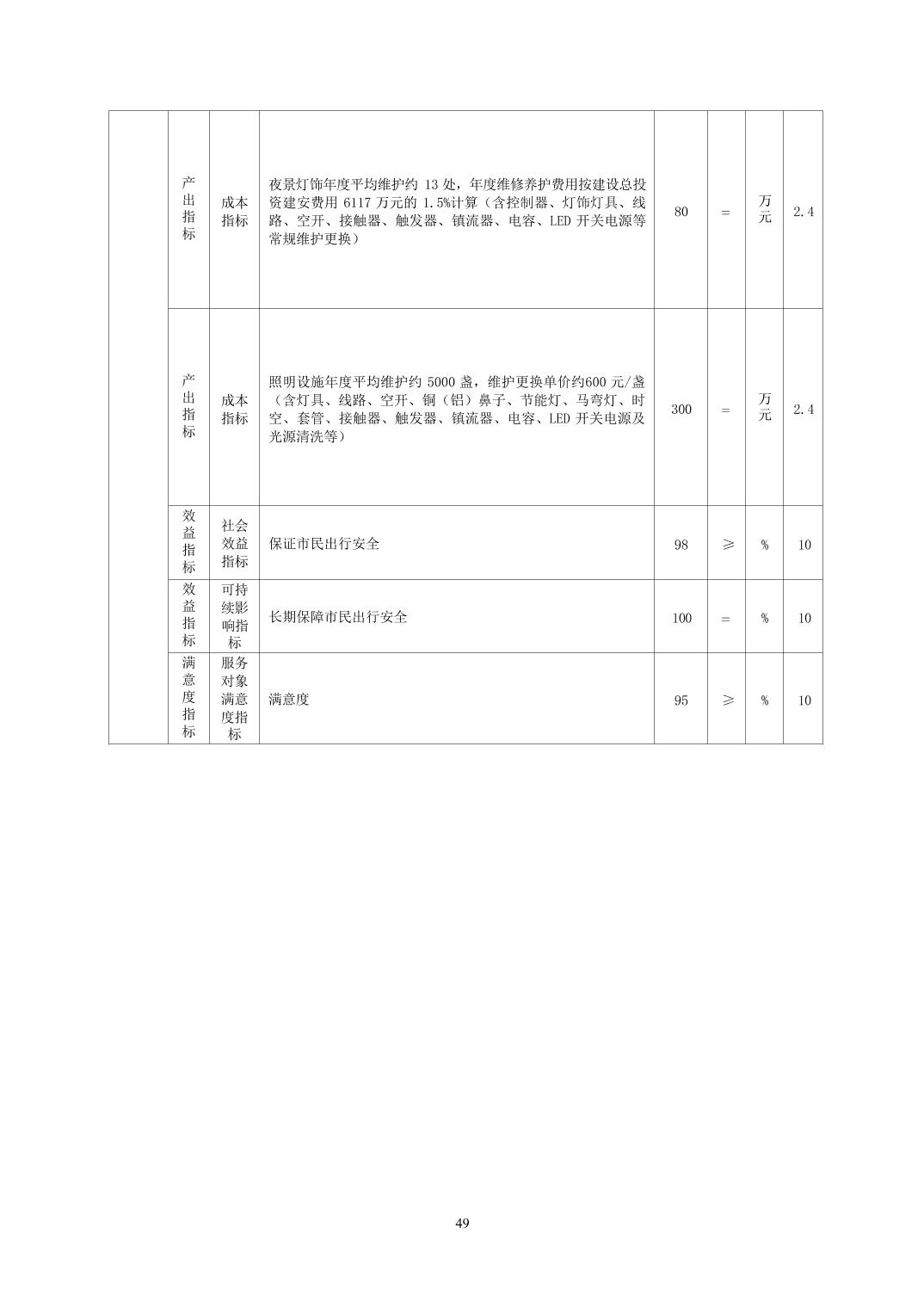 |  | 产出指标 | 成本指标 | 夜景灯饰年度平均维护约 13 处，年度维修养护费用按建设总投资建安费用 6117 万元的 1.5%计算（含控制器、灯饰灯具、线路、空开、接触器、触发器、镇流器、电容、LED 开关电源等常规维护更换） | 80 | = | 万元 | 2.4 |
|---|---|---|---|---|---|---|---|
|  | 产出指标 | 成本指标 | 照明设施年度平均维护约 5000 盏，维护更换单价约600 元/盏（含灯具、线路、空开、铜（铝）鼻子、节能灯、马弯灯、时空、套管、接触器、触发器、镇流器、电容、LED 开关电源及光源清洗等） | 300 | = | 万元 | 2.4 |
|  | 效益指标 | 社会效益指标 | 保证市民出行安全 | 98 | ≥ | % | 10 |
|  | 效益指标 | 可持续影响指标 | 长期保障市民出行安全 | 100 | = | % | 10 |
|  | 满意度指标 | 服务对象满意度指标 | 满意度 | 95 | ≥ | % | 10 |

49